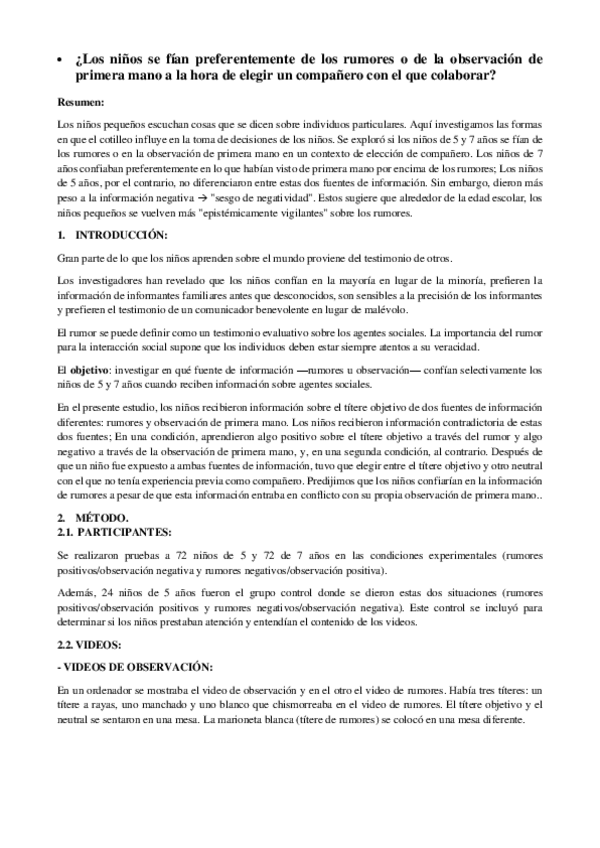 • ¿Los niños se fían preferentemente de los rumores o de la observación de primera mano a la hora de elegir un compañero con el que colaborar?

Resumen:

Los niños pequeños escuchan cosas que se dicen sobre individuos particulares. Aquí investigamos las formas en que el cotilleo influye en la toma de decisiones de los niños. Se exploró si los niños de 5 y 7 años se fían de los rumores o en la observación de primera mano en un contexto de elección de compañero. Los niños de 7 años confiaban preferentemente en lo que habían visto de primera mano por encima de los rumores; Los niños de 5 años, por el contrario, no diferenciaron entre estas dos fuentes de información. Sin embargo, dieron más peso a la información negativa → "sesgo de negatividad". Estos sugiere que alrededor de la edad escolar, los niños pequeños se vuelven más "epistémicamente vigilantes" sobre los rumores.

1. INTRODUCCIÓN:

Gran parte de lo que los niños aprenden sobre el mundo proviene del testimonio de otros.

Los investigadores han revelado que los niños confían en la mayoría en lugar de la minoría, prefieren la información de informantes familiares antes que desconocidos, son sensibles a la precisión de los informantes y prefieren el testimonio de un comunicador benevolente en lugar de malévolo.

El rumor se puede definir como un testimonio evaluativo sobre los agentes sociales. La importancia del rumor para la interacción social supone que los individuos deben estar siempre atentos a su veracidad.

El objetivo: investigar en qué fuente de información —rumores u observación— confían selectivamente los niños de 5 y 7 años cuando reciben información sobre agentes sociales.

En el presente estudio, los niños recibieron información sobre el títere objetivo de dos fuentes de información diferentes: rumores y observación de primera mano. Los niños recibieron información contradictoria de estas dos fuentes; En una condición, aprendieron algo positivo sobre el títere objetivo a través del rumor y algo negativo a través de la observación de primera mano, y, en una segunda condición, al contrario. Después de que un niño fue expuesto a ambas fuentes de información, tuvo que elegir entre el títere objetivo y otro neutral con el que no tenía experiencia previa como compañero. Predijimos que los niños confiarían en la información de rumores a pesar de que esta información entraba en conflicto con su propia observación de primera mano..

2. MÉTODO.
2.1. PARTICIPANTES:

Se realizaron pruebas a 72 niños de 5 y 72 de 7 años en las condiciones experimentales (rumores positivos/observación negativa y rumores negativos/observación positiva).

Además, 24 niños de 5 años fueron el grupo control donde se dieron estas dos situaciones (rumores positivos/observación positivos y rumores negativos/observación negativa). Este control se incluyó para determinar si los niños prestaban atención y entendían el contenido de los videos.

2.2. VIDEOS:

- VIDEOS DE OBSERVACIÓN:

En un ordenador se mostraba el video de observación y en el otro el video de rumores. Había tres títeres: un títere a rayas, uno manchado y uno blanco que chismorreaba en el video de rumores. El títere objetivo y el neutral se sentaron en una mesa. La marioneta blanca (títere de rumores) se colocó en una mesa diferente.